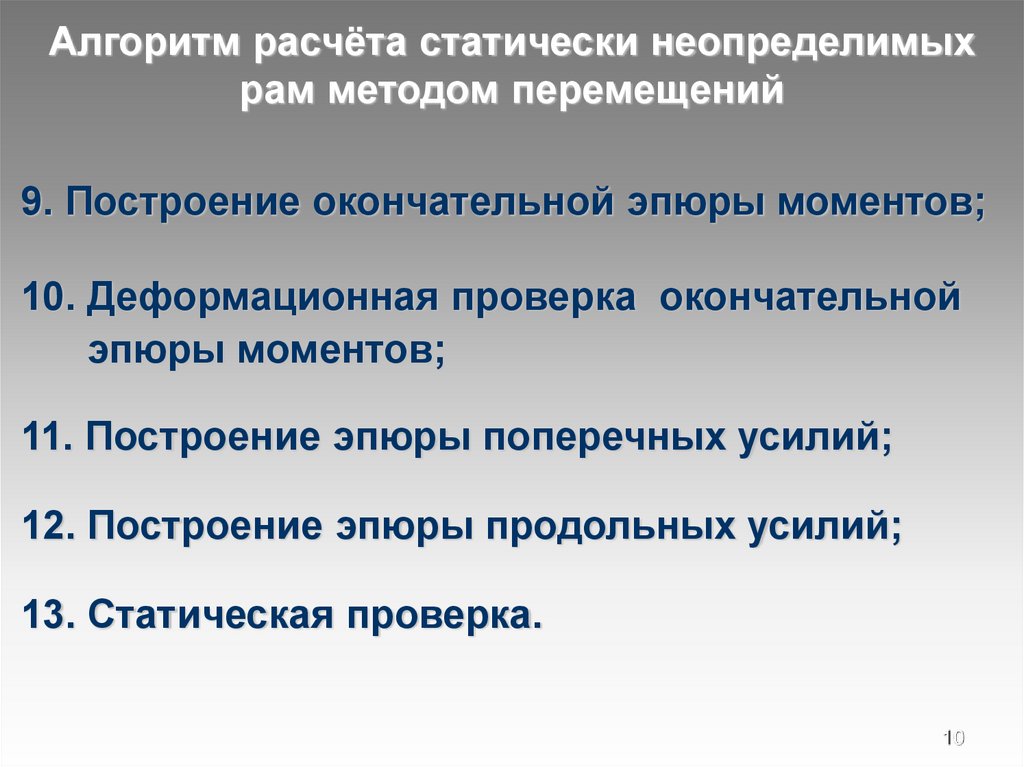 Алгоритм расчёта статически неопределимых рам методом перемещений

9. Построение окончательной эпюры моментов;

10. Деформационная проверка окончательной эпюры моментов;

11. Построение эпюры поперечных усилий;

12. Построение эпюры продольных усилий;

13. Статическая проверка.

10